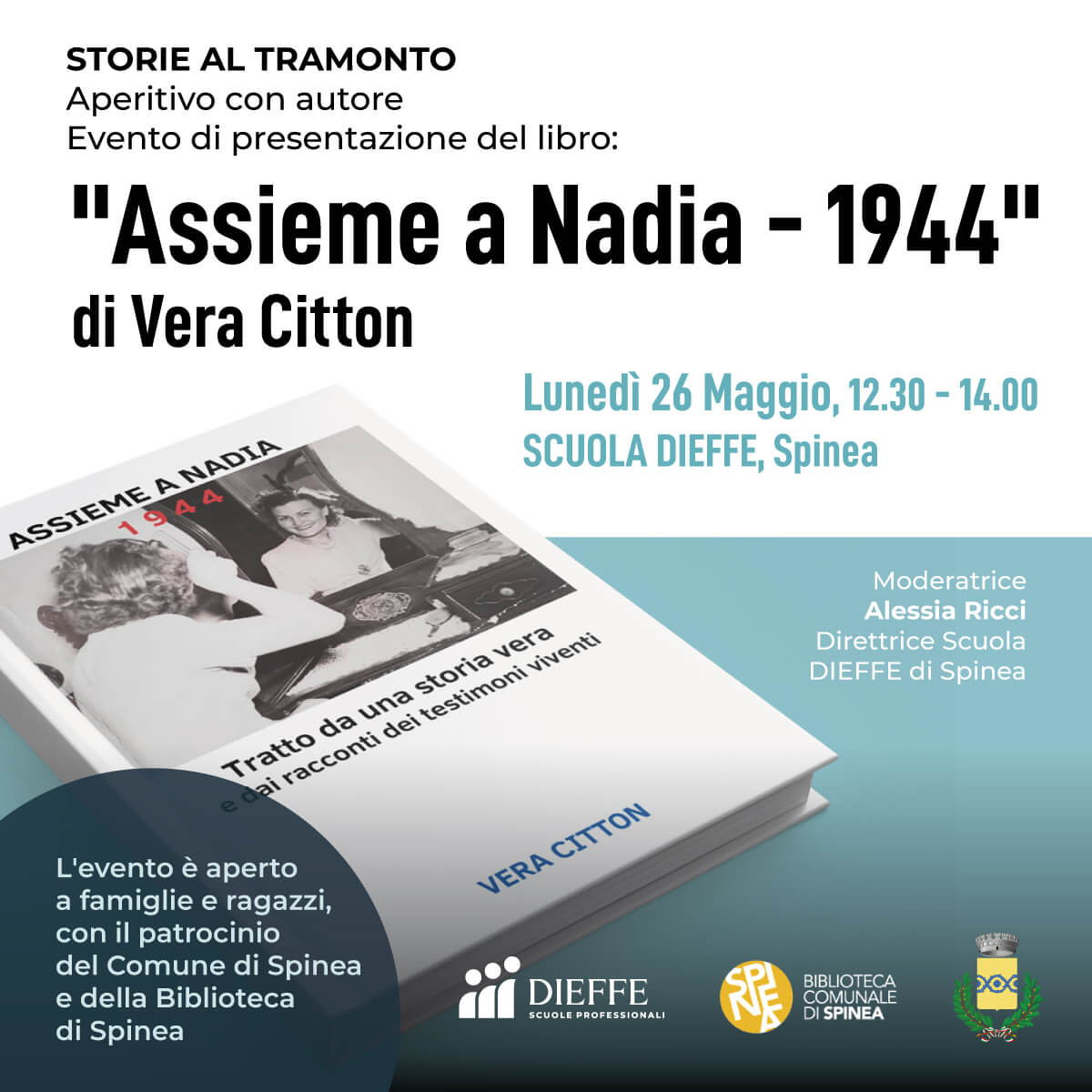 STORIE AL TRAMONTO
Aperitivo con autore
Evento di presentazione del libro:

"Assieme a Nadia - 1944"
di Vera Citton

Lunedì 26 Maggio, 12.30 - 14.00
SCUOLA DIEFFE, Spinea

ASSIEME A NADIA
1944

Tratto da una storia vera
e dai racconti dei testimoni viventi

VERA CITTON

Moderatrice
Alessia Ricci
Direttrice Scuola
DIEFFE di Spinea

L'evento è aperto a famiglie e ragazzi, con il patrocinio del Comune di Spinea e della Biblioteca di Spinea

DIEFFE
SCUOLE PROFESSIONALI

SPINEA
BIBLIOTECA COMUNALE DI SPINEA